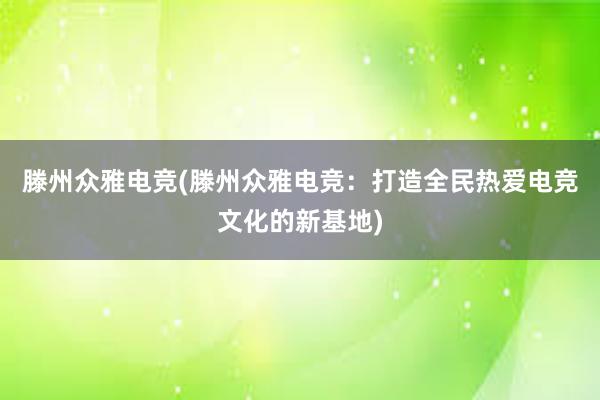 滕州众雅电竞(滕州众雅电竞：打造全民热爱电竞文化的新基地)